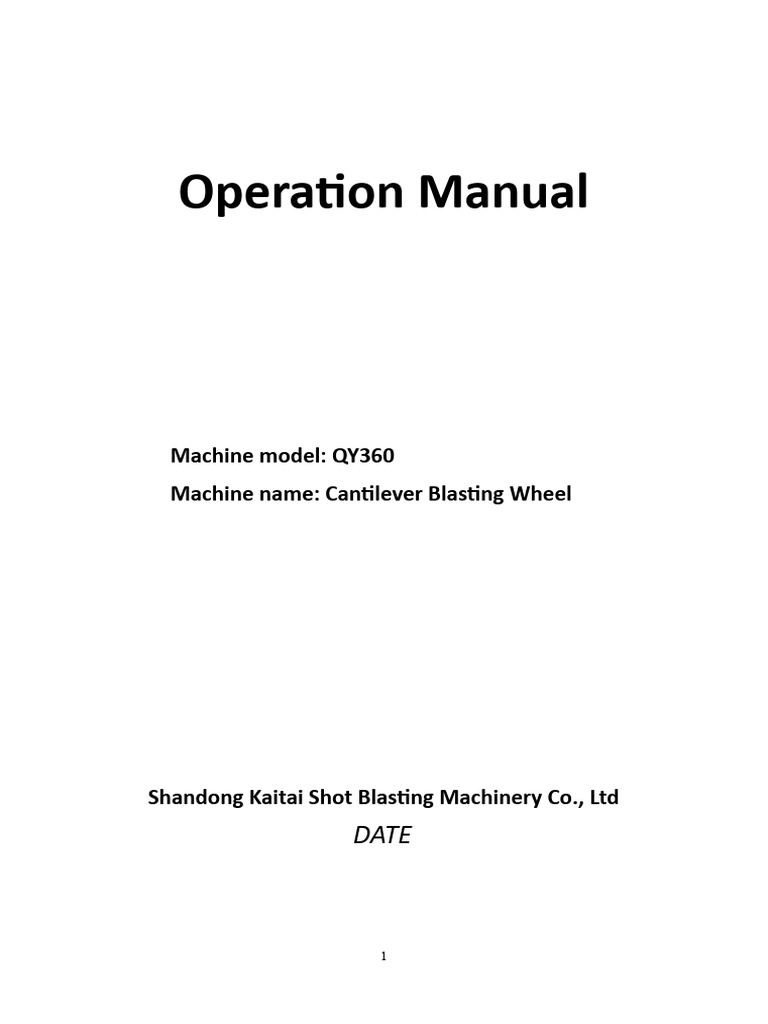 Operation Manual

Machine model: QY360

Machine name: Cantilever Blasting Wheel

Shandong Kaitai Shot Blasting Machinery Co., Ltd

DATE

1